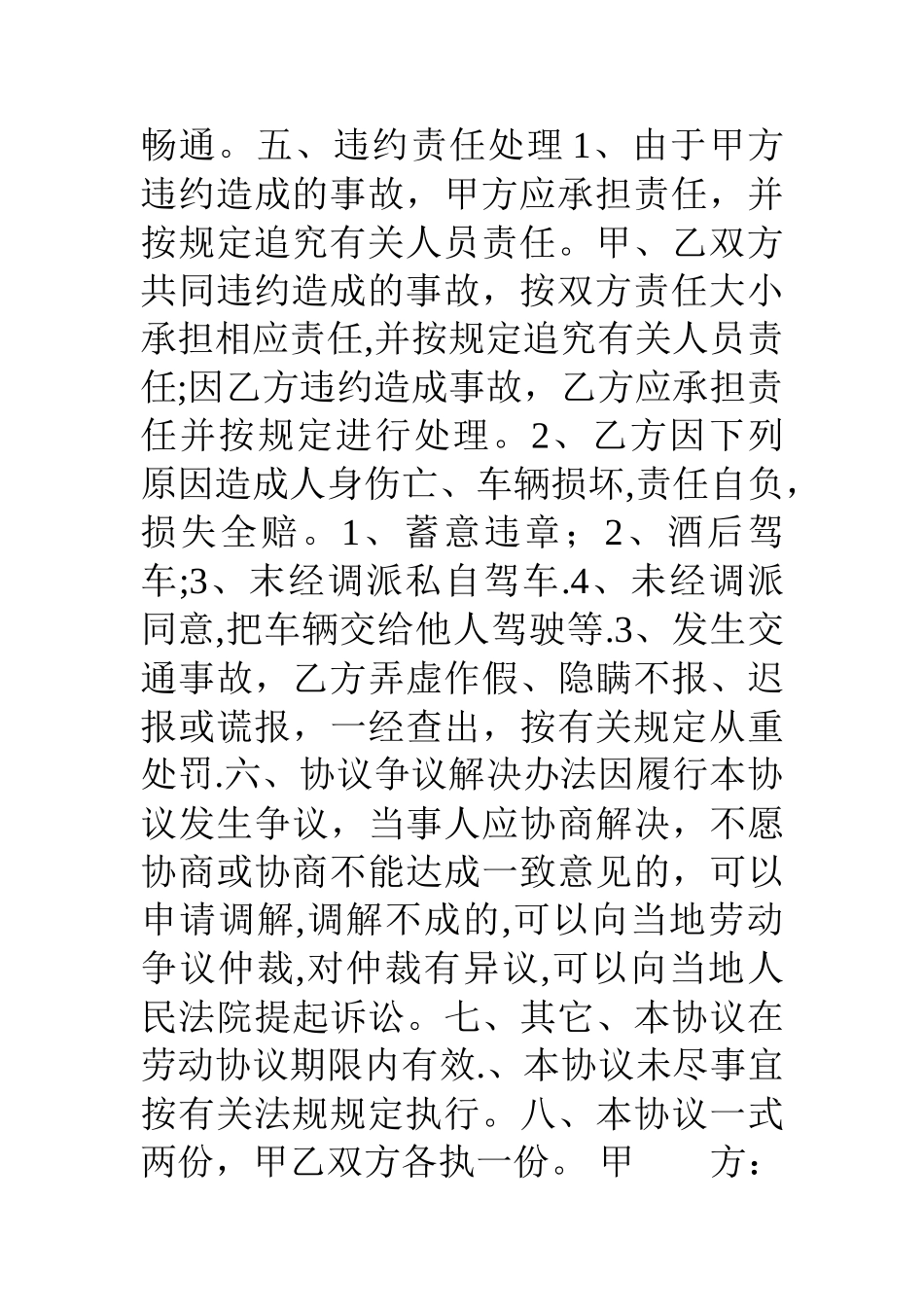 畅通。五、违约责任处理 1、由于甲方违约造成的事故，甲方应承担责任，并按规定追究有关人员责任。甲、乙双方共同违约造成的事故，按双方责任大小承担相应责任,并按规定追究有关人员责任;因乙方违约造成事故，乙方应承担责任并按规定进行处理。2、乙方因下列原因造成人身伤亡、车辆损坏,责任自负，损失全赔。1、蓄意违章；2、酒后驾车;3、末经调派私自驾车.4、未经调派同意,把车辆交给他人驾驶等.3、发生交通事故，乙方弄虚作假、隐瞒不报、迟报或谎报，一经查出，按有关规定从重处罚.六、协议争议解决办法因履行本协议发生争议，当事人应协商解决，不愿协商或协商不能达成一致意见的，可以申请调解,调解不成的,可以向当地劳动争议仲裁,对仲裁有异议,可以向当地人民法院提起诉讼。七、其它、本协议在劳动协议期限内有效.、本协议未尽事宜按有关法规规定执行。八、本协议一式两份，甲乙双方各执一份。 甲 方：